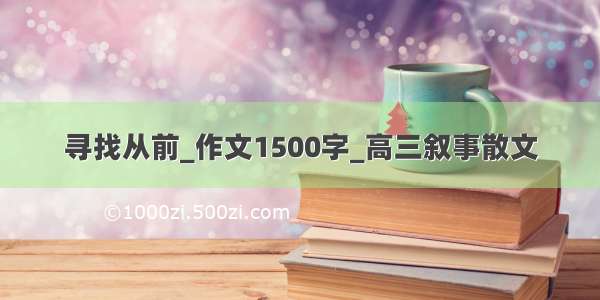 寻找从前_作文1500字_高三叙事散文

©1000zi.500zi.com